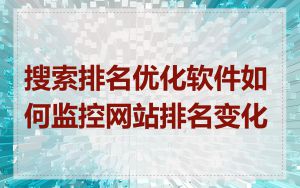 搜索排名优化软件如何监控网站排名变化